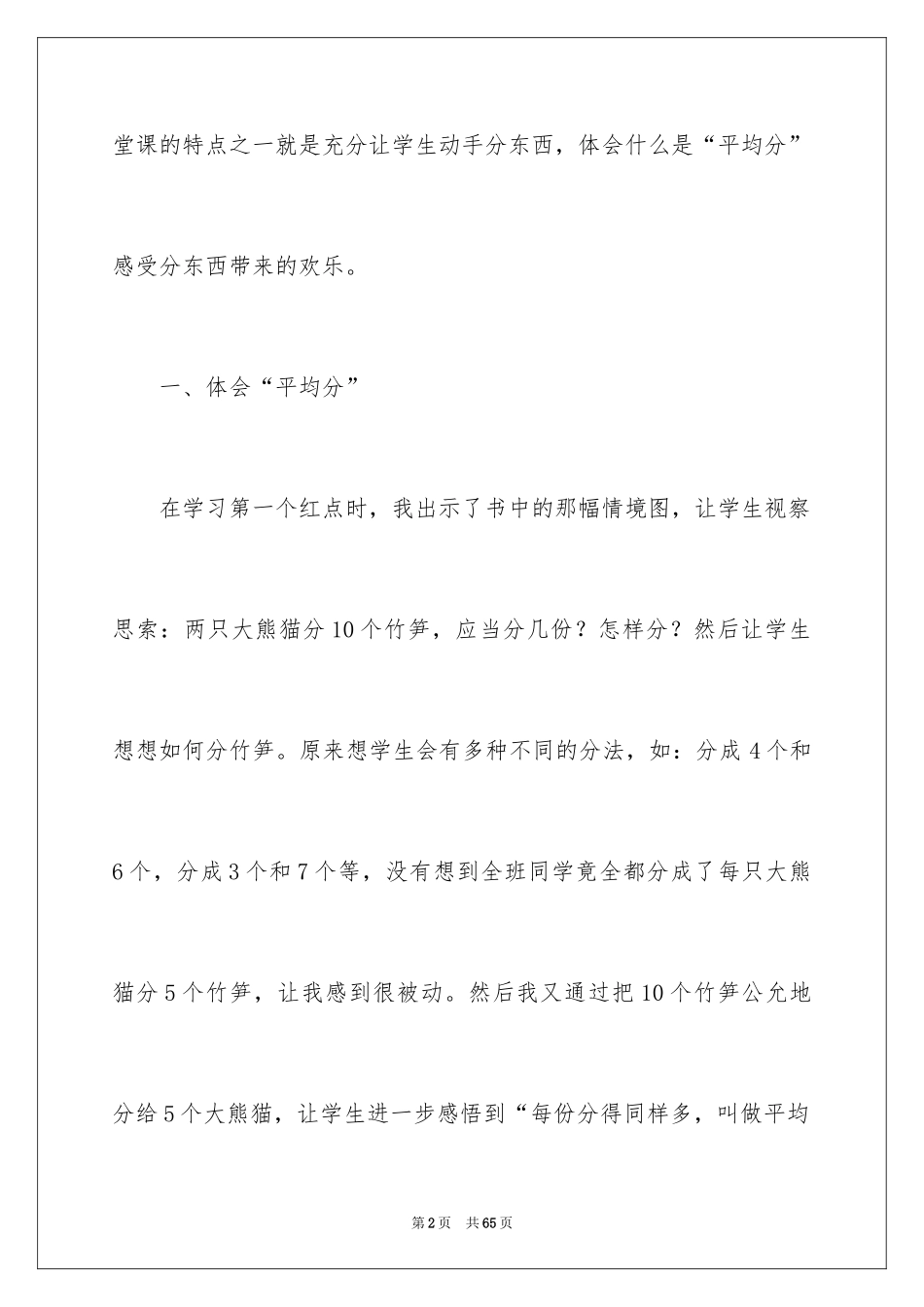 堂课的特点之一就是充分让学生动手分东西，体会什么是“平均分”感受分东西带来的欢乐。

一、体会“平均分”

在学习第一个红点时，我出示了书中的那幅情境图，让学生视察思索：两只大熊猫分10个竹笋，应当分几份？怎样分？然后让学生想想如何分竹笋。原来想学生会有多种不同的分法，如：分成4个和6个，分成3个和7个等，没有想到全班同学竟全都分成了每只大熊猫分5个竹笋，让我感到很被动。然后我又通过把10个竹笋公允地分给5个大熊猫，让学生进一步感悟到“每份分得同样多，叫做平均

第2页 共65页